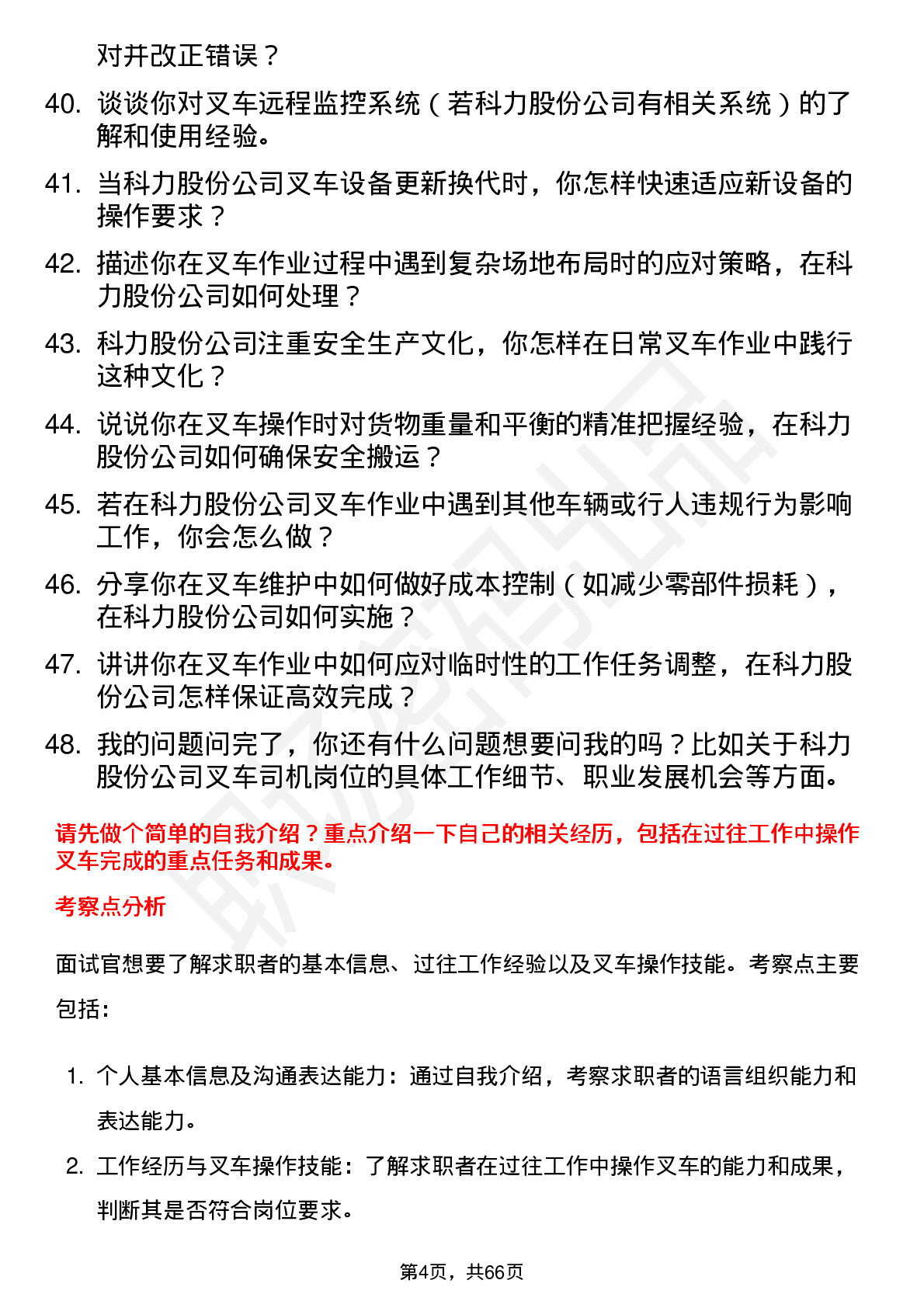 对并改正错误？

40. 谈谈你对叉车远程监控系统（若科力股份公司有相关系统）的了解和使用经验。

41. 当科力股份公司叉车设备更新换代时，你怎样快速适应新设备的操作要求？

42. 描述你在叉车作业过程中遇到复杂场地布局时的应对策略，在科力股份公司如何处理？

43. 科力股份公司注重安全生产文化，你怎样在日常叉车作业中践行这种文化？

44. 说说你在叉车操作时对货物重量和平衡的精准把握经验，在科力股份公司如何确保安全搬运？

45. 若在科力股份公司叉车作业中遇到其他车辆或行人违规行为影响工作，你会怎么做？

46. 分享你在叉车维护中如何做好成本控制（如减少零部件损耗），在科力股份公司如何实施？

47. 讲讲你在叉车作业中如何应对临时性的工作任务调整，在科力股份公司怎样保证高效完成？

48. 我的问题问完了，你还有什么问题想要问我的吗？比如关于科力股份公司叉车司机岗位的具体工作细节、职业发展机会等方面。

请先做个简单的自我介绍？重点介绍一下自己的相关经历，包括在过往工作中操作叉车完成的重点任务和成果。

考察点分析

面试官想要了解求职者的基本信息、过往工作经验以及叉车操作技能。考察点主要包括：

1. 个人基本信息及沟通表达能力：通过自我介绍，考察求职者的语言组织能力和表达能力。

2. 工作经历与叉车操作技能：了解求职者在过往工作中操作叉车的能力和成果，判断其是否符合岗位要求。

第4页，共66页